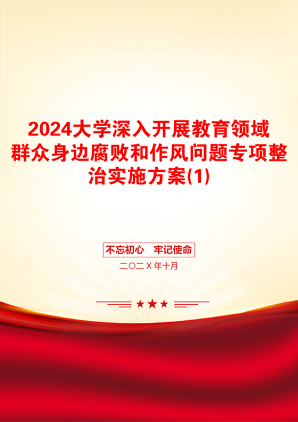 2024大学深入开展教育领域群众身边腐败和作风问题专项整治实施方案(1)

不忘初心　牢记使命

二〇二X年十月